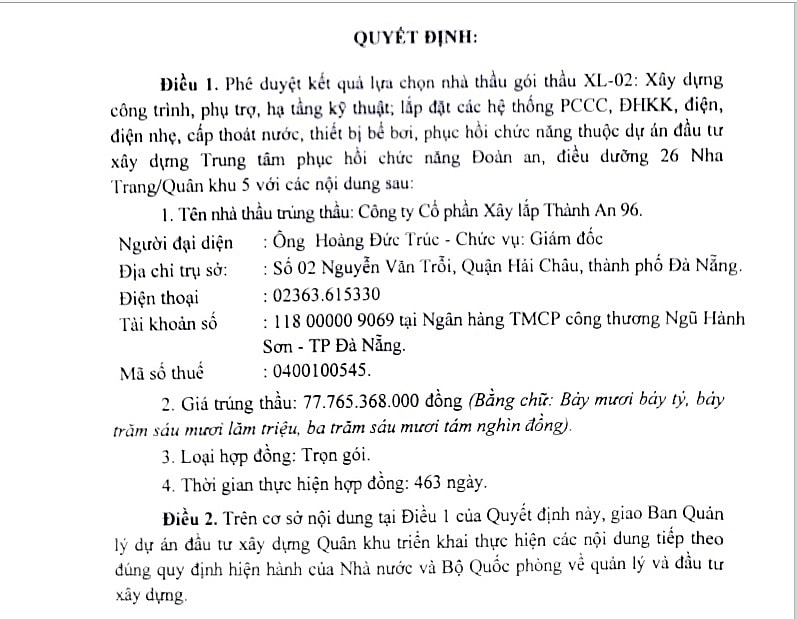 QUYẾT ĐỊNH:

Điều 1. Phê duyệt kết quả lựa chọn nhà thầu gói thầu XL-02: Xây dựng công trình, phụ trợ, hạ tầng kỹ thuật; lắp đặt các hệ thống PCCC, ĐHKK, điện, điện nhẹ, cấp thoát nước, thiết bị bể bơi, phục hồi chức năng thuộc dự án đầu tư xây dựng Trung tâm phục hồi chức năng Đoàn an, điều dưỡng 26 Nha Trang/Quân khu 5 với các nội dung sau:

1. Tên nhà thầu trúng thầu: Công ty Cổ phần Xây lắp Thành An 96.

Người đại diện : Ông Hoàng Đức Trúc - Chức vụ: Giám đốc
Địa chỉ trụ sở: : Số 02 Nguyễn Văn Trỗi, Quận Hải Châu, thành phố Đà Nẵng.
Điện thoại : 02363.615330
Tài khoản số : 118 00000 9069 tại Ngân hàng TMCP công thương Ngũ Hành Sơn - TP Đà Nẵng.
Mã số thuế : 0400100545.

2. Giá trúng thầu: 77.765.368.000 đồng (Bằng chữ: Bảy mươi bảy tỷ, bảy trăm sáu mươi lăm triệu, ba trăm sáu mươi tám nghìn đồng).

3. Loại hợp đồng: Trọn gói.

4. Thời gian thực hiện hợp đồng: 463 ngày.

Điều 2. Trên cơ sở nội dung tại Điều 1 của Quyết định này, giao Ban Quản lý dự án đầu tư xây dựng Quân khu triển khai thực hiện các nội dung tiếp theo đúng quy định hiện hành của Nhà nước và Bộ Quốc phòng về quản lý và đầu tư xây dựng.